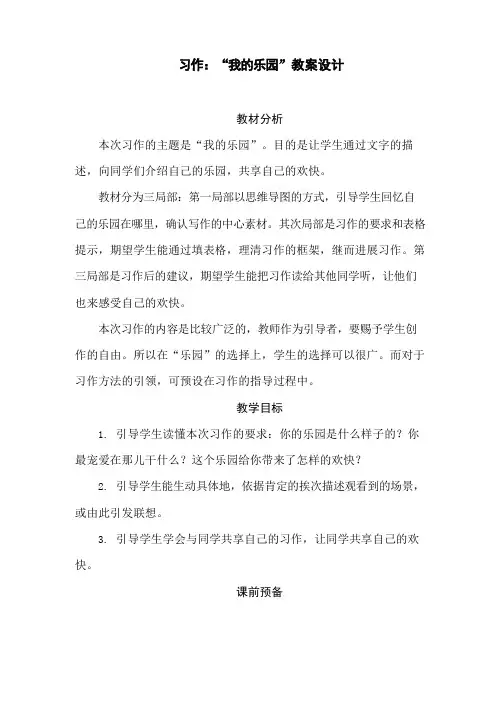 习作：“我的乐园”教案设计

教材分析

本次习作的主题是“我的乐园”。目的是让学生通过文字的描述，向同学们介绍自己的乐园，共享自己的欢快。

教材分为三局部：第一局部以思维导图的方式，引导学生回忆自己的乐园在哪里，确认写作的中心素材。其次局部是习作的要求和表格提示，期望学生能通过填表格，理清习作的框架，继而进展习作。第三局部是习作后的建议，期望学生能把习作读给其他同学听，让他们也来感受自己的欢快。

本次习作的内容是比较广泛的，教师作为引导者，要赐予学生创作的自由。所以在“乐园”的选择上，学生的选择可以很广。而对于习作方法的引领，可预设在习作的指导过程中。

教学目标

1. 引导学生读懂本次习作的要求：你的乐园是什么样子的？你最宠爱在那儿干什么？这个乐园给你带来了怎样的欢快？

2. 引导学生能生动具体地，依据肯定的挨次描述观看到的场景，或由此引发联想。

3. 引导学生学会与同学共享自己的习作，让同学共享自己的欢快。

课前预备